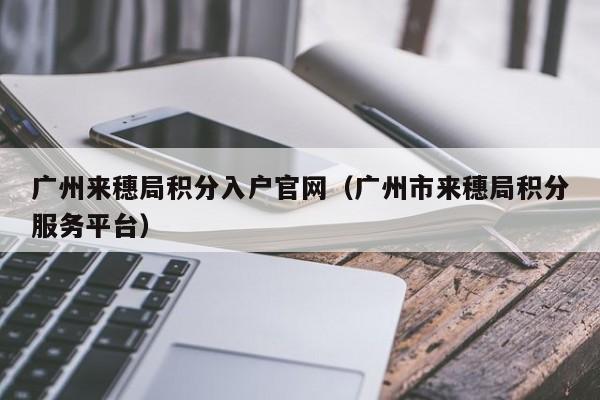 广州来穗局积分入户官网（广州市来穗局积分服务平台）